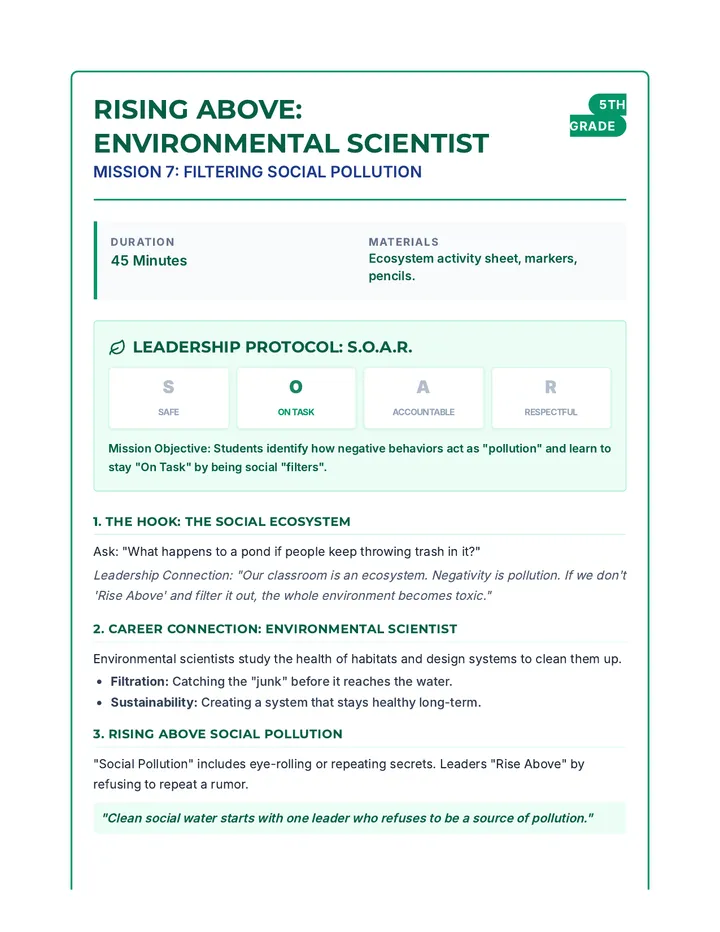 RISING ABOVE:
ENVIRONMENTAL SCIENTIST

5TH
GRADE

MISSION 7: FILTERING SOCIAL POLLUTION

DURATION
45 Minutes

MATERIALS
Ecosystem activity sheet, markers, pencils.

LEADERSHIP PROTOCOL: S.O.A.R.

S
SAFE

O
ON TASK

A
ACCOUNTABLE

R
RESPECTFUL

Mission Objective: Students identify how negative behaviors act as "pollution" and learn to stay "On Task" by being social "filters".

1. THE HOOK: THE SOCIAL ECOSYSTEM

Ask: "What happens to a pond if people keep throwing trash in it?"

Leadership Connection: "Our classroom is an ecosystem. Negativity is pollution. If we don't 'Rise Above' and filter it out, the whole environment becomes toxic."

2. CAREER CONNECTION: ENVIRONMENTAL SCIENTIST

Environmental scientists study the health of habitats and design systems to clean them up.

• Filtration: Catching the "junk" before it reaches the water.
• Sustainability: Creating a system that stays healthy long-term.

3. RISING ABOVE SOCIAL POLLUTION

"Social Pollution" includes eye-rolling or repeating secrets. Leaders "Rise Above" by refusing to repeat a rumor.

"Clean social water starts with one leader who refuses to be a source of pollution."